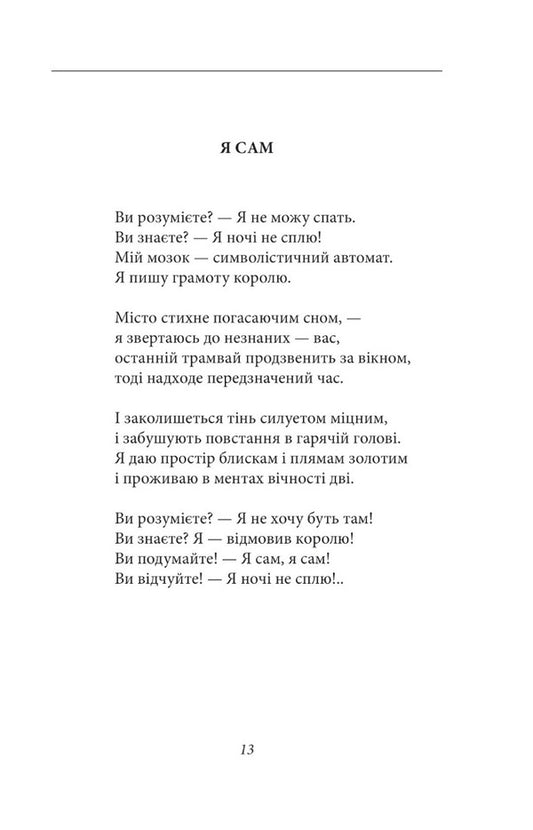 Я САМ

Ви розумієте? — Я не можу спать.
Ви знаєте? — Я ночі не сплю!
Мій мозок — символістичний автомат.
Я пишу грамоту королю.

Місто стихне погасаючим сном, —
я звертаюсь до незнаних — вас,
останній трамвай продзвенить за вікном,
тоді надходе передзначений час.

І заколишеться тінь силуетом міцним,
і забушують повстання в гарячій голові.
Я даю простір блискам і плямам золотим
і проживаю в ментах вічності дві.

Ви розумієте? — Я не хочу буть там!
Ви знаєте? Я — відмовив королю!
Ви подумайте! — Я сам, я сам!
Ви відчуйте! — Я ночі не сплю!..

13